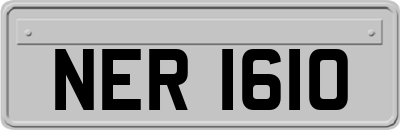 NER 1610